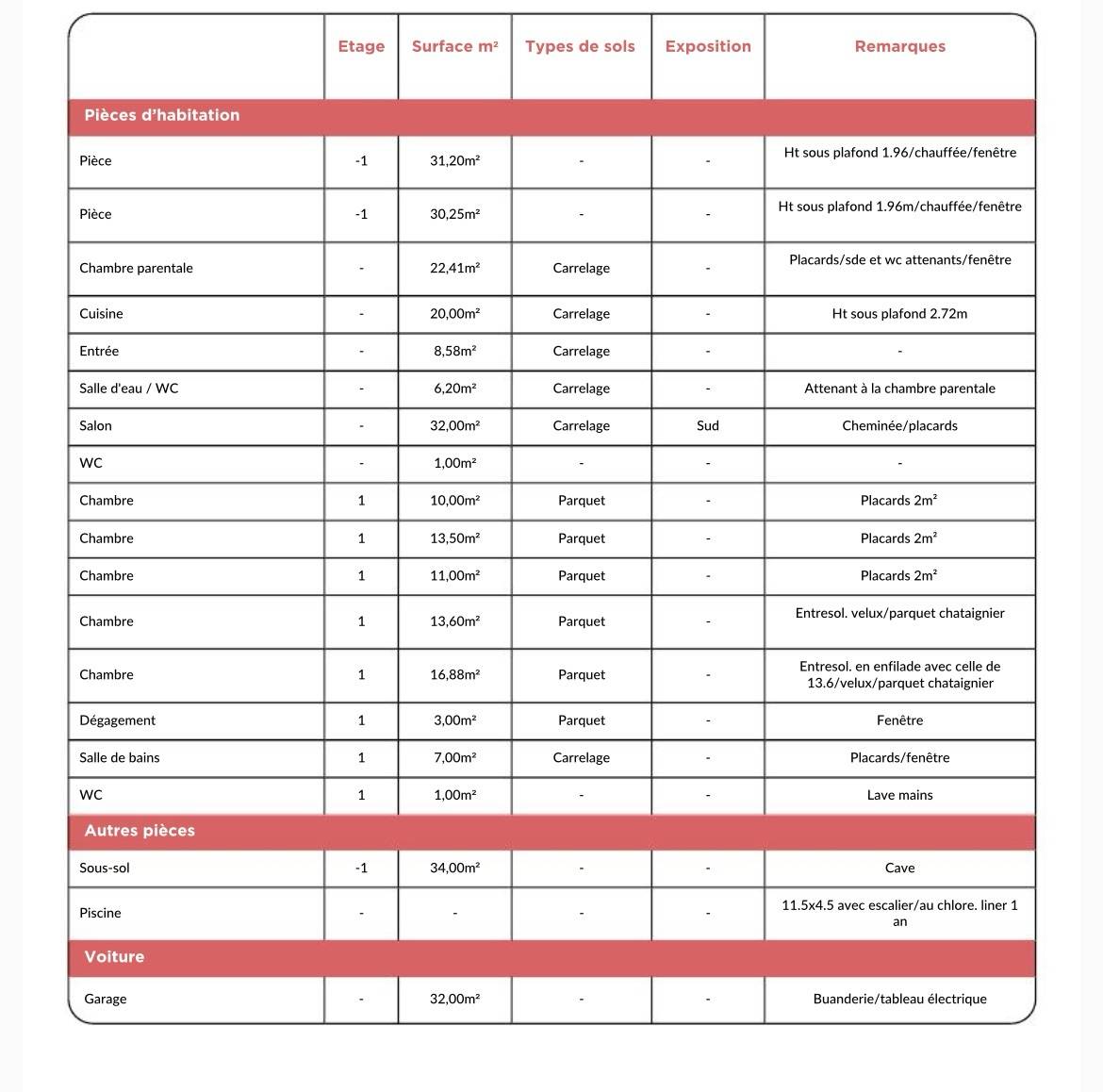 |  | Etage | Surface m² | Types de sols | Exposition | Remarques |
|---|---|---|---|---|---|
| Pièces d'habitation |  |  |  |  |  |
| Pièce | -1 | 31,20m² | - | - | Ht sous plafond 1.96/chauffée/fenêtre |
| Pièce | -1 | 30,25m² | - | - | Ht sous plafond 1.96m/chauffée/fenêtre |
| Chambre parentale | - | 22,41m² | Carrelage | - | Placards/sde et wc attenants/fenêtre |
| Cuisine | - | 20,00m² | Carrelage | - | Ht sous plafond 2.72m |
| Entrée | - | 8,58m² | Carrelage | - | - |
| Salle d'eau / WC | - | 6,20m² | Carrelage | - | Attenant à la chambre parentale |
| Salon | - | 32,00m² | Carrelage | Sud | Cheminée/placards |
| WC | - | 1,00m² | - | - | - |
| Chambre | 1 | 10,00m² | Parquet | - | Placards 2m² |
| Chambre | 1 | 13,50m² | Parquet | - | Placards 2m² |
| Chambre | 1 | 11,00m² | Parquet | - | Placards 2m² |
| Chambre | 1 | 13,60m² | Parquet | - | Entresol. velux/parquet chataignier |
| Chambre | 1 | 16,88m² | Parquet | - | Entresol. en enfilade avec celle de 13.6/velux/parquet chataignier |
| Dégagement | 1 | 3,00m² | Parquet | - | Fenêtre |
| Salle de bains | 1 | 7,00m² | Carrelage | - | Placards/fenêtre |
| WC | 1 | 1,00m² | - | - | Lave mains |
| Autres pièces |  |  |  |  |  |
| Sous-sol | -1 | 34,00m² | - | - | Cave |
| Piscine | - | - | - | - | 11.5x4.5 avec escalier/au chlore. liner 1 an |
| Voiture |  |  |  |  |  |
| Garage | - | 32,00m² | - | - | Buanderie/tableau électrique |